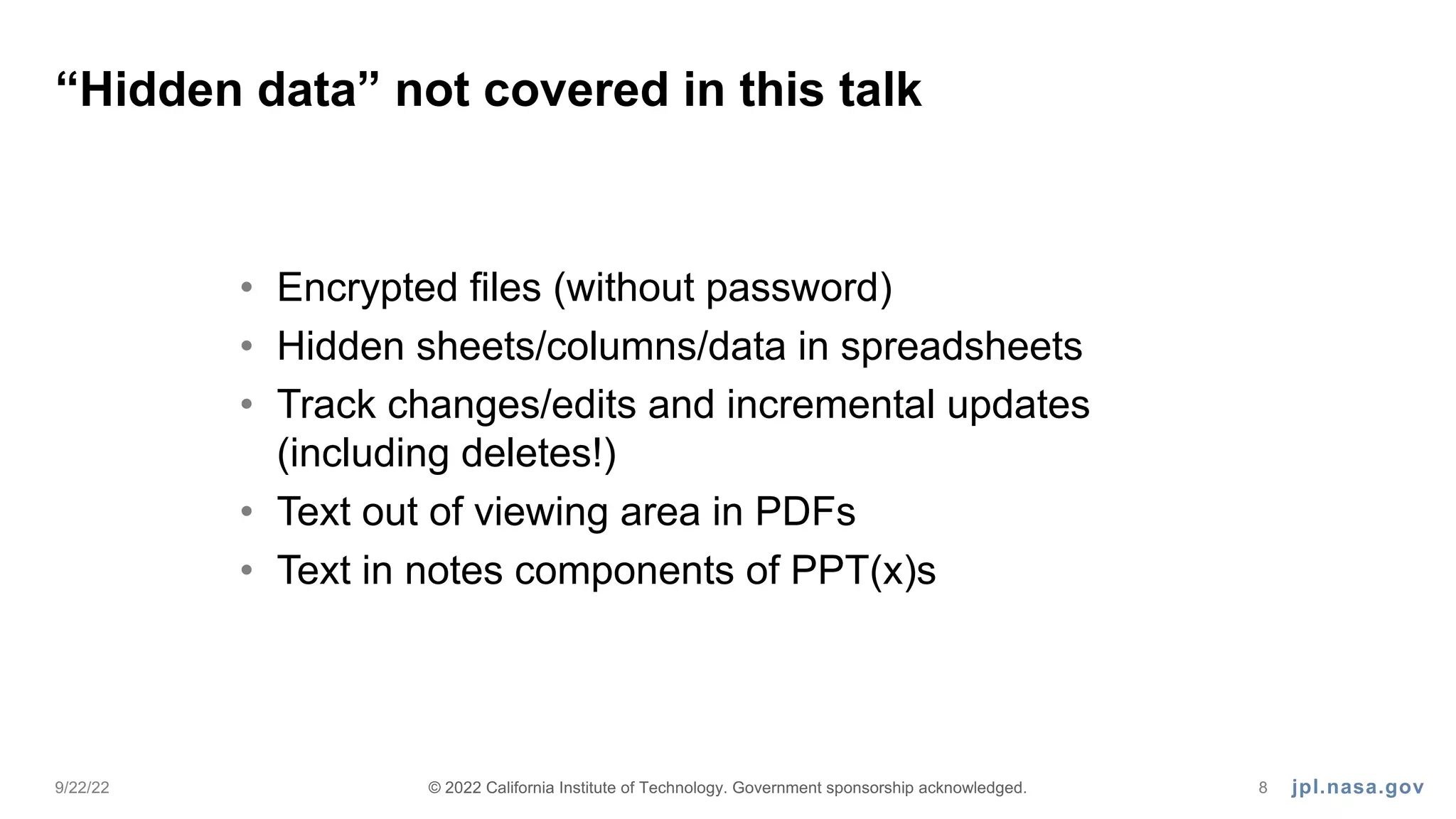 “Hidden data” not covered in this talk

• Encrypted files (without password)
• Hidden sheets/columns/data in spreadsheets
• Track changes/edits and incremental updates (including deletes!)
• Text out of viewing area in PDFs
• Text in notes components of PPT(x)s

9/22/22 © 2022 California Institute of Technology. Government sponsorship acknowledged. 8 jpl.nasa.gov